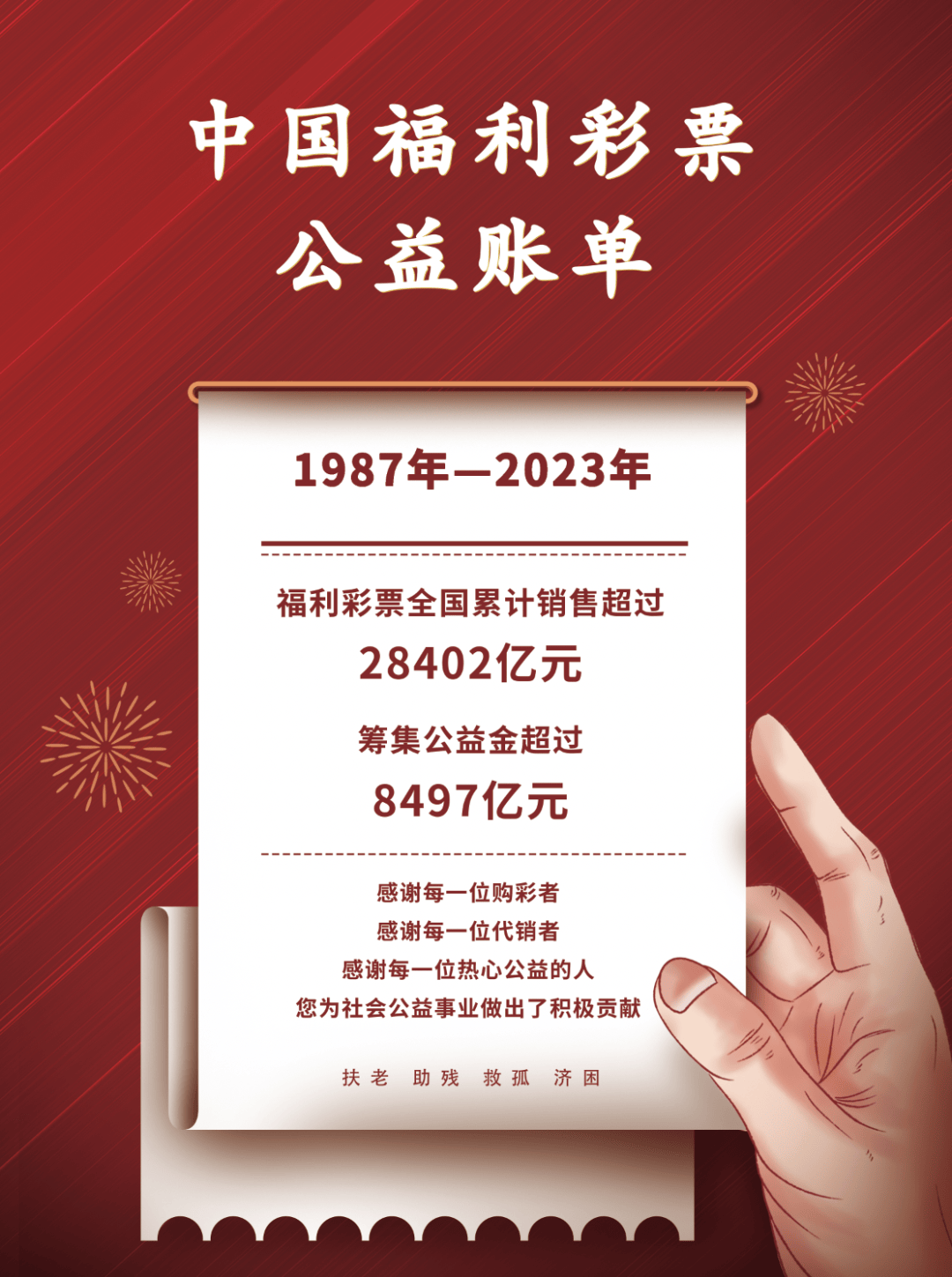 中国福利彩票
公益账单

1987年—2023年

福利彩票全国累计销售超过
28402亿元

筹集公益金超过
8497亿元

感谢每一位购彩者
感谢每一位代销者
感谢每一位热心公益的人
您为社会公益事业做出了积极贡献

扶老 助残 救孤 济困